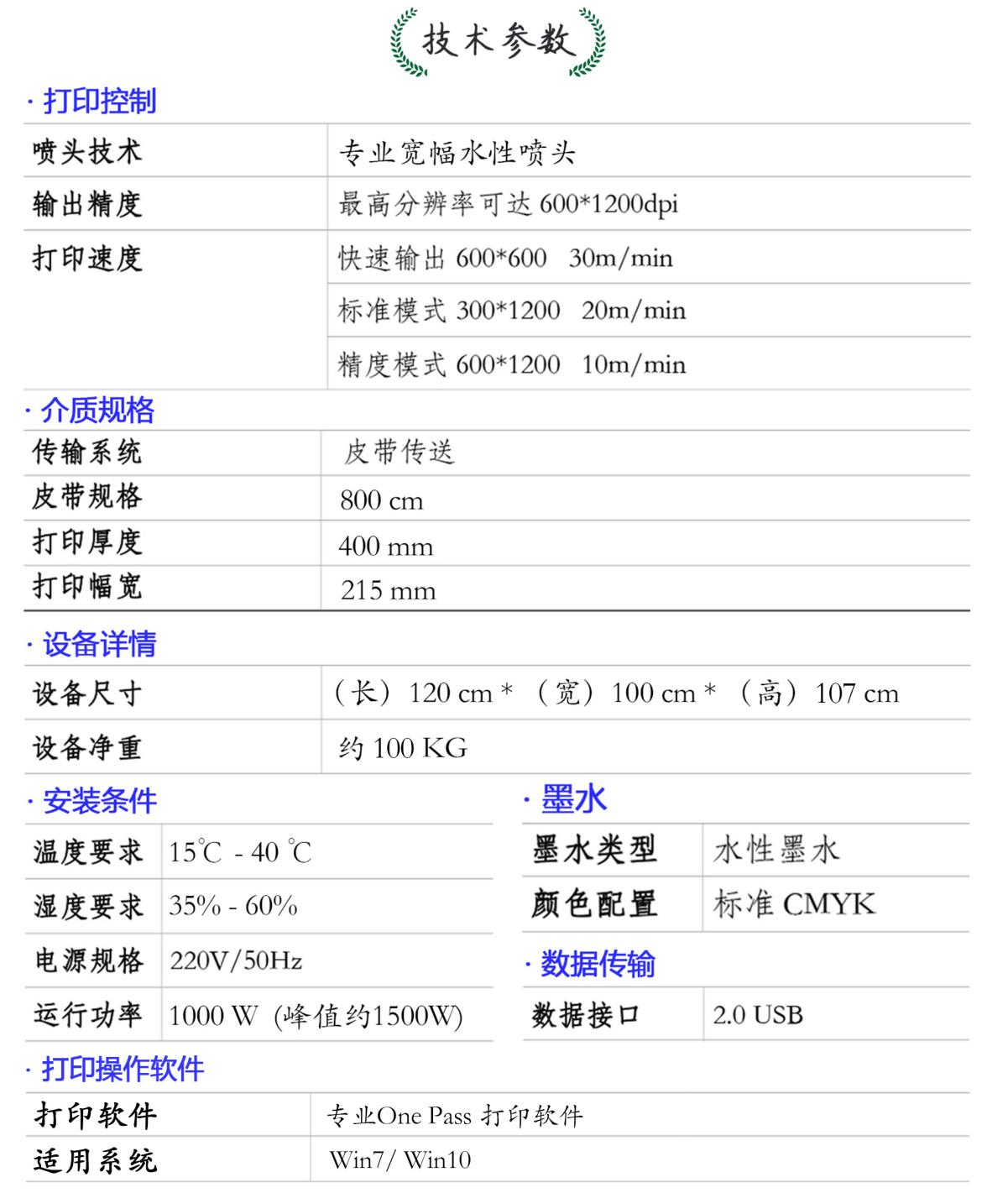 技术参数

· 打印控制

| 喷头技术 | 专业宽幅水性喷头 |
|---|---|
| 输出精度 | 最高分辨率可达 600*1200dpi |
| 打印速度 | 快速输出 600*600 30m/min |
| | 标准模式 300*1200 20m/min |
| | 精度模式 600*1200 10m/min |

· 介质规格

| 传输系统 | 皮带传送 |
|---|---|
| 皮带规格 | 800 cm |
| 打印厚度 | 400 mm |
| 打印幅宽 | 215 mm |

· 设备详情

| 设备尺寸 | （长）120 cm * （宽）100 cm * （高）107 cm |
|---|---|
| 设备净重 | 约 100 KG |

· 安装条件

| 温度要求 | 15℃ - 40 ℃ |
|---|---|
| 湿度要求 | 35% - 60% |
| 电源规格 | 220V/50Hz |
| 运行功率 | 1000 W (峰值约1500W) |

· 墨水

| 墨水类型 | 水性墨水 |
|---|---|
| 颜色配置 | 标准 CMYK |

· 数据传输

| 数据接口 | 2.0 USB |
|---|---|

· 打印操作软件

| 打印软件 | 专业One Pass 打印软件 |
|---|---|
| 适用系统 | Win7/ Win10 |